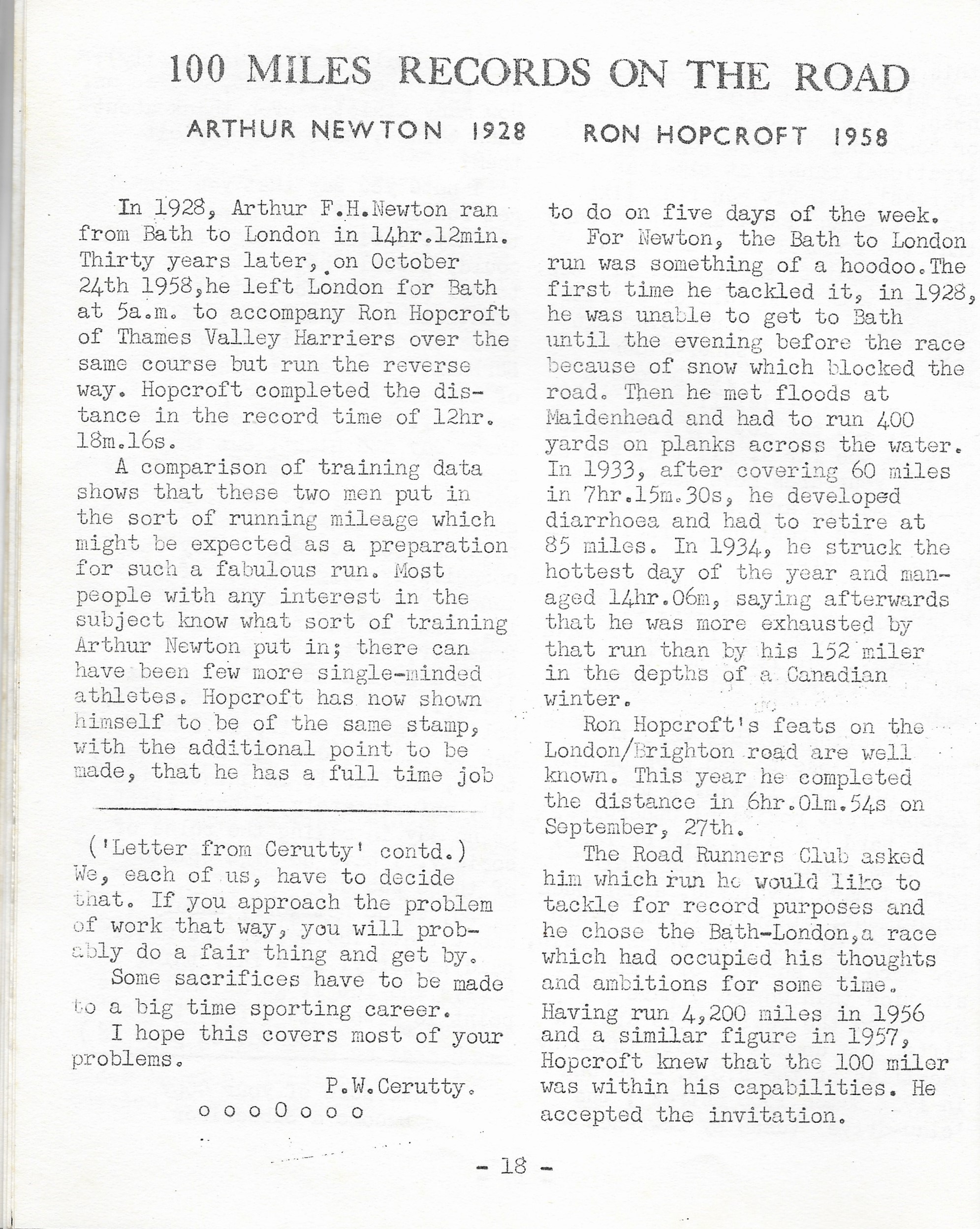 100 MILES RECORDS ON THE ROAD

ARTHUR NEWTON 1928 RON HOPCROFT 1958

In 1928, Arthur F.H.Newton ran from Bath to London in 14hr.12min. Thirty years later, on October 24th 1958,he left London for Bath at 5a.m. to accompany Ron Hopcroft of Thames Valley Harriers over the same course but run the reverse way. Hopcroft completed the distance in the record time of 12hr. 18m.16s.

A comparison of training data shows that these two men put in the sort of running mileage which might be expected as a preparation for such a fabulous run. Most people with any interest in the subject know what sort of training Arthur Newton put in; there can have been few more single-minded athletes. Hopcroft has now shown himself to be of the same stamp, with the additional point to be made, that he has a full time job

('Letter from Cerutty' contd.) We, each of us, have to decide that. If you approach the problem of work that way, you will probably do a fair thing and get by.

Some sacrifices have to be made to a big time sporting career.

I hope this covers most of your problems.

P.W.Cerutty.

o o o O o o o

to do on five days of the week.

For Newton, the Bath to London run was something of a hoodoo.The first time he tackled it, in 1928, he was unable to get to Bath until the evening before the race because of snow which blocked the road. Then he met floods at Maidenhead and had to run 400 yards on planks across the water. In 1933, after covering 60 miles in 7hr.15m.30s, he developed diarrhoea and had to retire at 85 miles. In 1934, he struck the hottest day of the year and managed 14hr.06m, saying afterwards that he was more exhausted by that run than by his 152 miler in the depths of a Canadian winter.

Ron Hopcroft's feats on the London/Brighton road are well known. This year he completed the distance in 6hr.01m.54s on September, 27th.

The Road Runners Club asked him which run he would like to tackle for record purposes and he chose the Bath-London,a race which had occupied his thoughts and ambitions for some time. Having run 4,200 miles in 1956 and a similar figure in 1957, Hopcroft knew that the 100 miler was within his capabilities. He accepted the invitation.

- 18 -